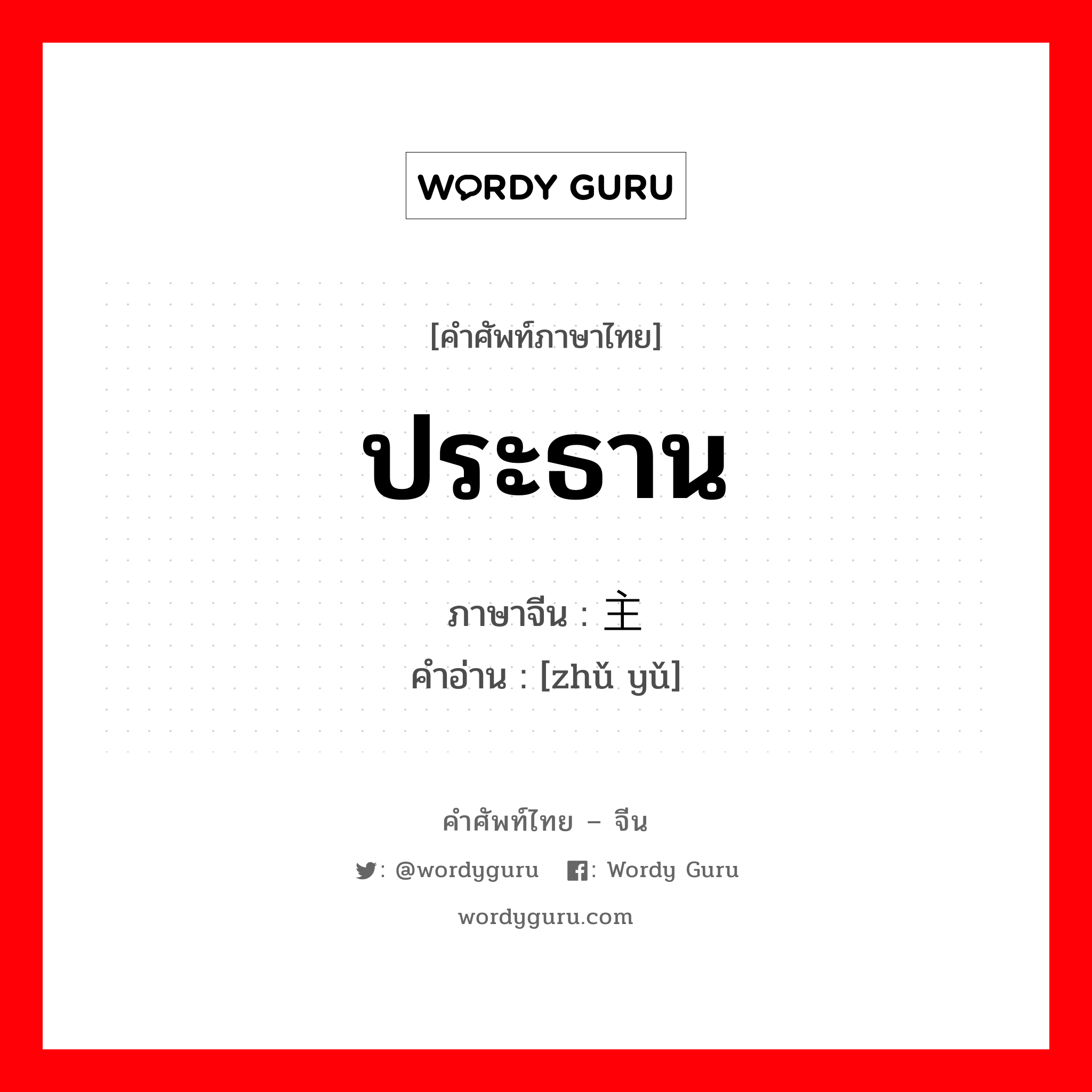 WORDY GURU

[คำศัพท์ภาษาไทย]

ประธาน

ภาษาจีน : 主

คำอ่าน : [zhǔ yǔ]

คำศัพท์ไทย – จีน

: @wordyguru : Wordy Guru

wordyguru.com